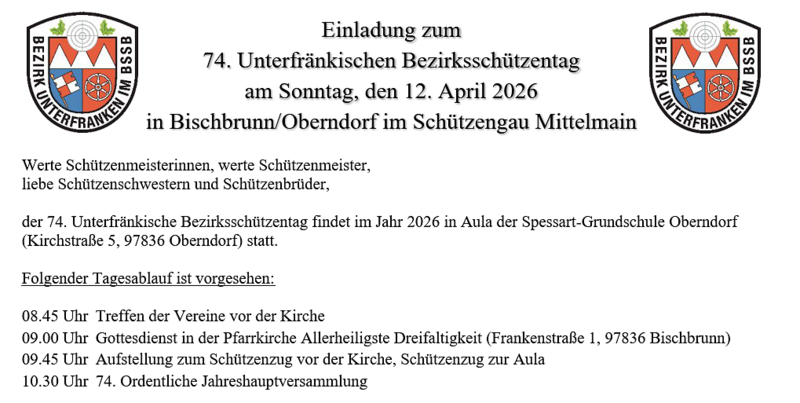 BEZIRK UNTERFRANKEN IM BSSB

Einladung zum
74. Unterfränkischen Bezirksschützentag
am Sonntag, den 12. April 2026
in Bischbrunn/Oberndorf im Schützengau Mittelmain

BEZIRK UNTERFRANKEN IM BSSB

Werte Schützenmeisterinnen, werte Schützenmeister,
liebe Schützenschwestern und Schützenbrüder,

der 74. Unterfränkische Bezirksschützentag findet im Jahr 2026 in Aula der Spessart-Grundschule Oberndorf (Kirchstraße 5, 97836 Oberndorf) statt.

Folgender Tagesablauf ist vorgesehen:

08.45 Uhr Treffen der Vereine vor der Kirche
09.00 Uhr Gottesdienst in der Pfarrkirche Allerheiligste Dreifaltigkeit (Frankenstraße 1, 97836 Bischbrunn)
09.45 Uhr Aufstellung zum Schützenzug vor der Kirche, Schützenzug zur Aula
10.30 Uhr 74. Ordentliche Jahreshauptversammlung